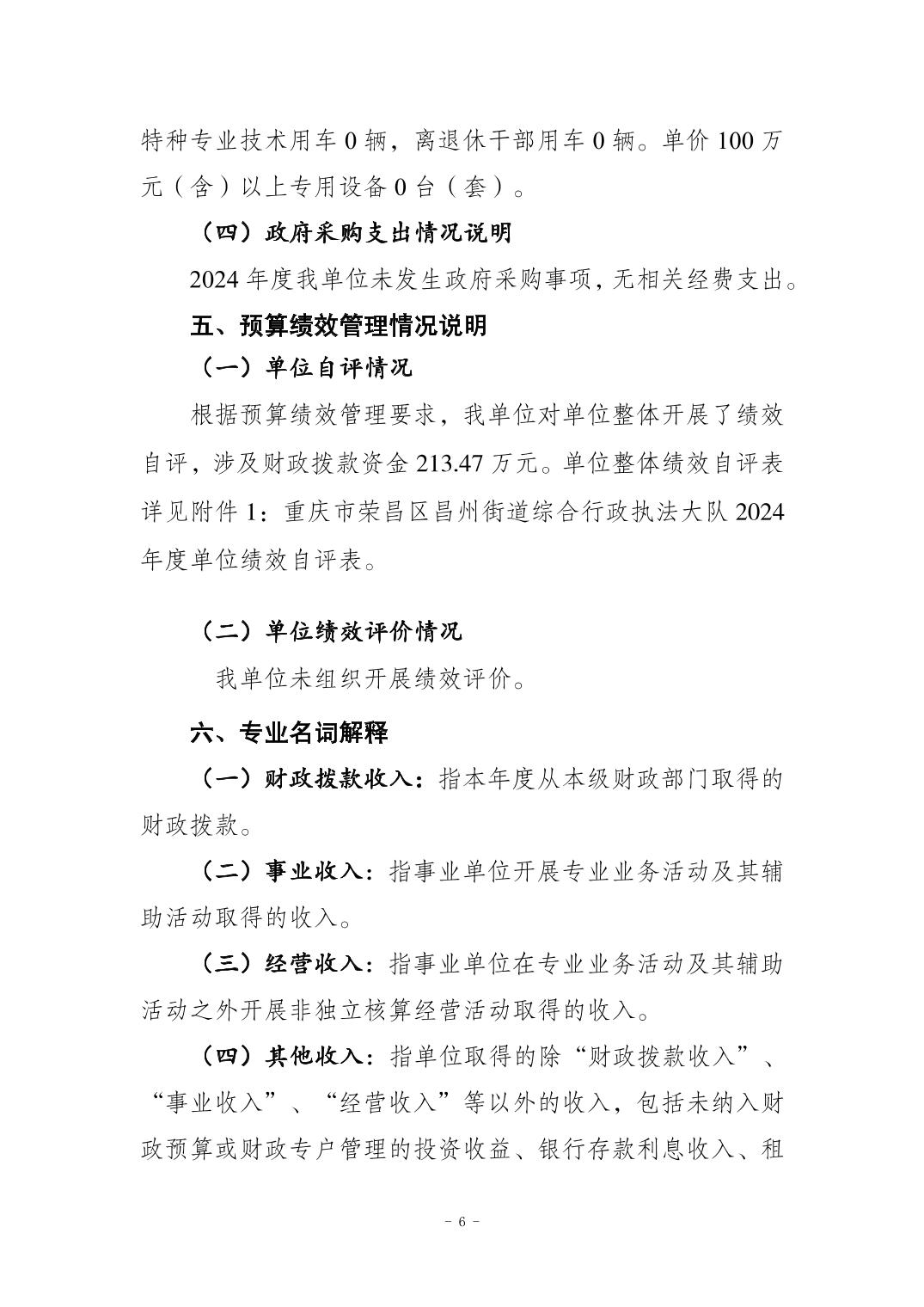 特种专业技术用车 0 辆，离退休干部用车 0 辆。单价 100 万元（含）以上专用设备 0 台（套）。

（四）政府采购支出情况说明

2024 年度我单位未发生政府采购事项，无相关经费支出。

五、预算绩效管理情况说明

（一）单位自评情况

根据预算绩效管理要求，我单位对单位整体开展了绩效自评，涉及财政拨款资金 213.47 万元。单位整体绩效自评表详见附件 1：重庆市荣昌区昌州街道综合行政执法大队 2024 年度单位绩效自评表。

（二）单位绩效评价情况

我单位未组织开展绩效评价。

六、专业名词解释

（一）财政拨款收入：指本年度从本级财政部门取得的财政拨款。

（二）事业收入：指事业单位开展专业业务活动及其辅助活动取得的收入。

（三）经营收入：指事业单位在专业业务活动及其辅助活动之外开展非独立核算经营活动取得的收入。

（四）其他收入：指单位取得的除“财政拨款收入”、“事业收入”、“经营收入”等以外的收入，包括未纳入财政预算或财政专户管理的投资收益、银行存款利息收入、租

- 6 -